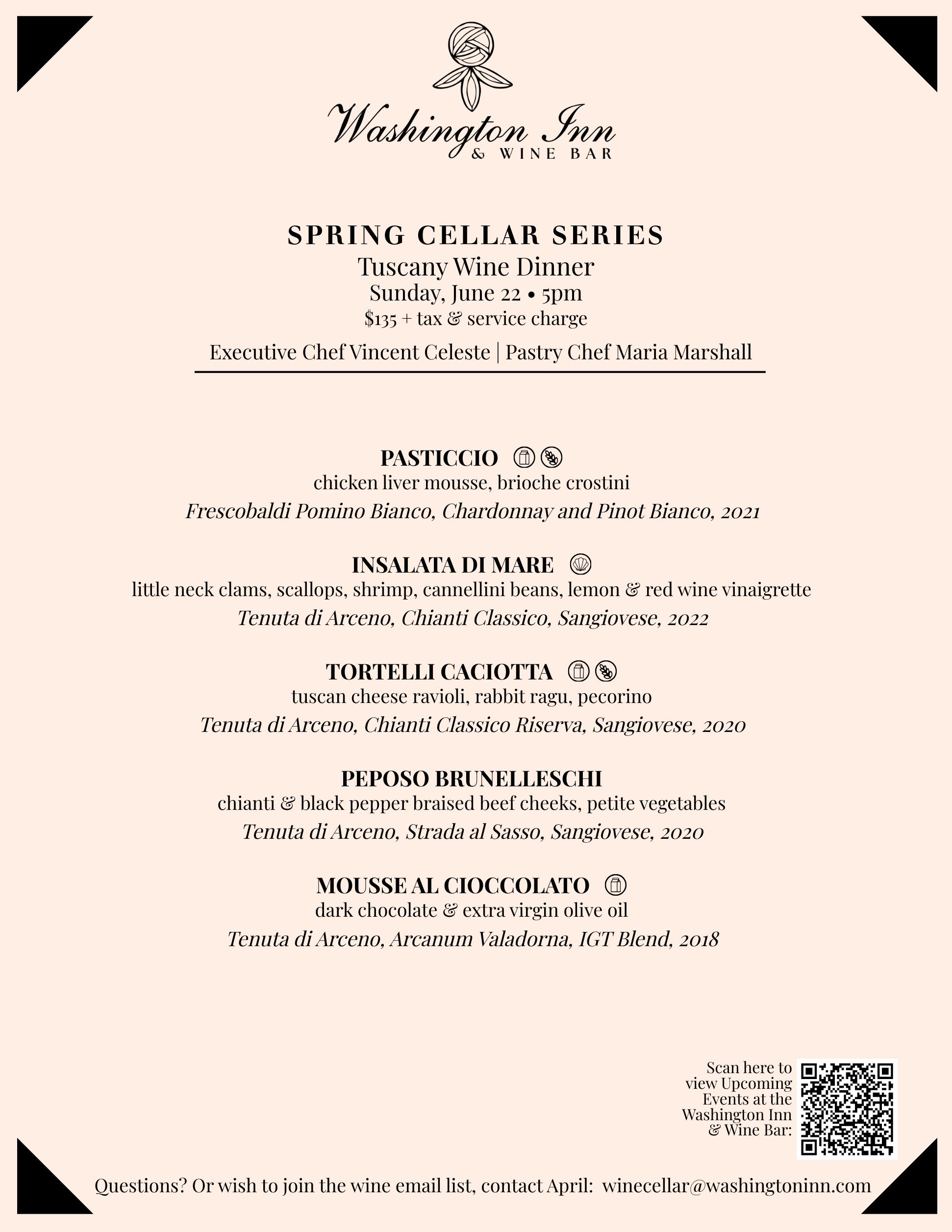 Washington Inn
& WINE BAR

SPRING CELLAR SERIES
Tuscany Wine Dinner
Sunday, June 22 • 5pm
$135 + tax & service charge

Executive Chef Vincent Celeste | Pastry Chef Maria Marshall

PASTICCIO
chicken liver mousse, brioche crostini
Frescobaldi Pomino Bianco, Chardonnay and Pinot Bianco, 2021

INSALATA DI MARE
little neck clams, scallops, shrimp, cannellini beans, lemon & red wine vinaigrette
Tenuta di Arceno, Chianti Classico, Sangiovese, 2022

TORTELLI CACIOTTA
tuscan cheese ravioli, rabbit ragu, pecorino
Tenuta di Arceno, Chianti Classico Riserva, Sangiovese, 2020

PEPOSO BRUNELLESCHI
chianti & black pepper braised beef cheeks, petite vegetables
Tenuta di Arceno, Strada al Sasso, Sangiovese, 2020

MOUSSE AL CIOCCOLATO
dark chocolate & extra virgin olive oil
Tenuta di Arceno, Arcanum Valadorna, IGT Blend, 2018

Scan here to view Upcoming Events at the Washington Inn & Wine Bar:

Questions? Or wish to join the wine email list, contact April: winecellar@washingtoninn.com